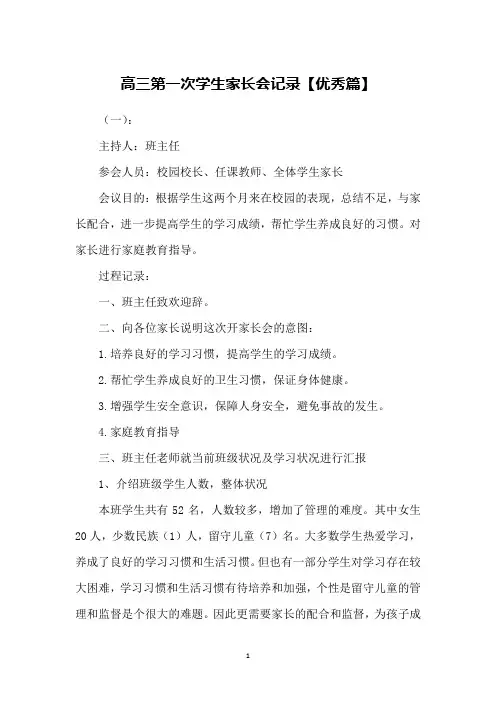 高三第一次学生家长会记录【优秀篇】

（一）：

主持人：班主任

参会人员：校园校长、任课教师、全体学生家长

会议目的：根据学生这两个月来在校园的表现，总结不足，与家长配合，进一步提高学生的学习成绩，帮忙学生养成良好的习惯。对家长进行家庭教育指导。

过程记录：

一、班主任致欢迎辞。

二、向各位家长说明这次开家长会的意图：

1.培养良好的学习习惯，提高学生的学习成绩。

2.帮忙学生养成良好的卫生习惯，保证身体健康。

3.增强学生安全意识，保障人身安全，避免事故的发生。

4.家庭教育指导

三、班主任老师就当前班级状况及学习状况进行汇报

1、介绍班级学生人数，整体状况

本班学生共有 52 名，人数较多，增加了管理的难度。其中女生 20 人，少数民族（1）人，留守儿童（7）名。大多数学生热爱学习，养成了良好的学习习惯和生活习惯。但也有一部分学生对学习存在较大困难，学习习惯和生活习惯有待培养和加强，个性是留守儿童的管理和监督是个很大的难题。因此更需要家长的配合和监督，为孩子成

1